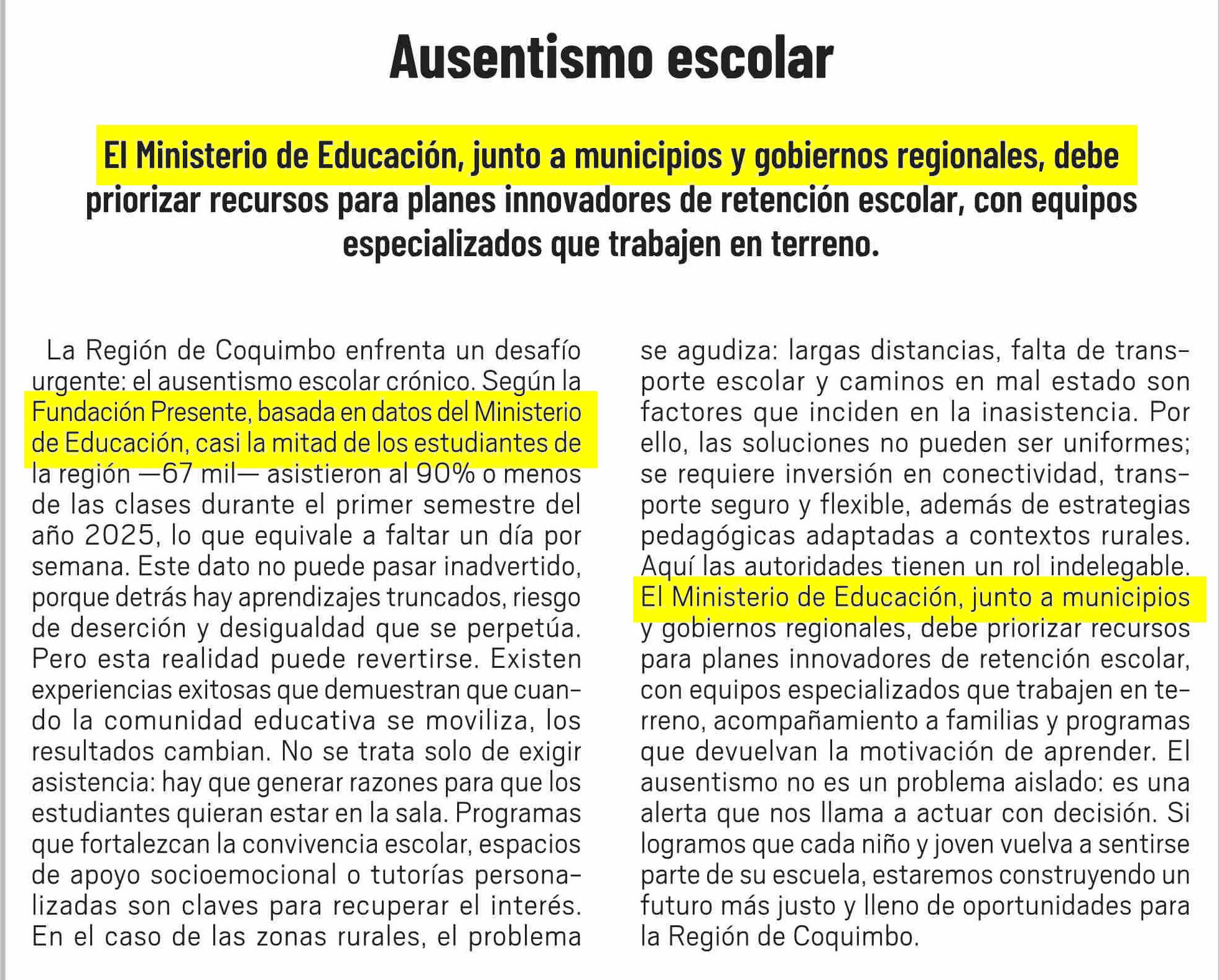 Ausentismo escolar

El Ministerio de Educación, junto a municipios y gobiernos regionales, debe priorizar recursos para planes innovadores de retención escolar, con equipos especializados que trabajen en terreno.

La Región de Coquimbo enfrenta un desafío urgente: el ausentismo escolar crónico. Según la Fundación Presente, basada en datos del Ministerio de Educación, casi la mitad de los estudiantes de la región —67 mil— asistieron al 90% o menos de las clases durante el primer semestre del año 2025, lo que equivale a faltar un día por semana. Este dato no puede pasar inadvertido, porque detrás hay aprendizajes truncados, riesgo de deserción y desigualdad que se perpetúa. Pero esta realidad puede revertirse. Existen experiencias exitosas que demuestran que cuando la comunidad educativa se moviliza, los resultados cambian. No se trata solo de exigir asistencia: hay que generar razones para que los estudiantes quieran estar en la sala. Programas que fortalezcan la convivencia escolar, espacios de apoyo socioemocional o tutorías personalizadas son claves para recuperar el interés. En el caso de las zonas rurales, el problema se agudiza: largas distancias, falta de transporte escolar y caminos en mal estado son factores que inciden en la inasistencia. Por ello, las soluciones no pueden ser uniformes; se requiere inversión en conectividad, transporte seguro y flexible, además de estrategias pedagógicas adaptadas a contextos rurales. Aquí las autoridades tienen un rol indelegable. El Ministerio de Educación, junto a municipios y gobiernos regionales, debe priorizar recursos para planes innovadores de retención escolar, con equipos especializados que trabajen en terreno, acompañamiento a familias y programas que devuelvan la motivación de aprender. El ausentismo no es un problema aislado: es una alerta que nos llama a actuar con decisión. Si logramos que cada niño y joven vuelva a sentirse parte de su escuela, estaremos construyendo un futuro más justo y lleno de oportunidades para la Región de Coquimbo.